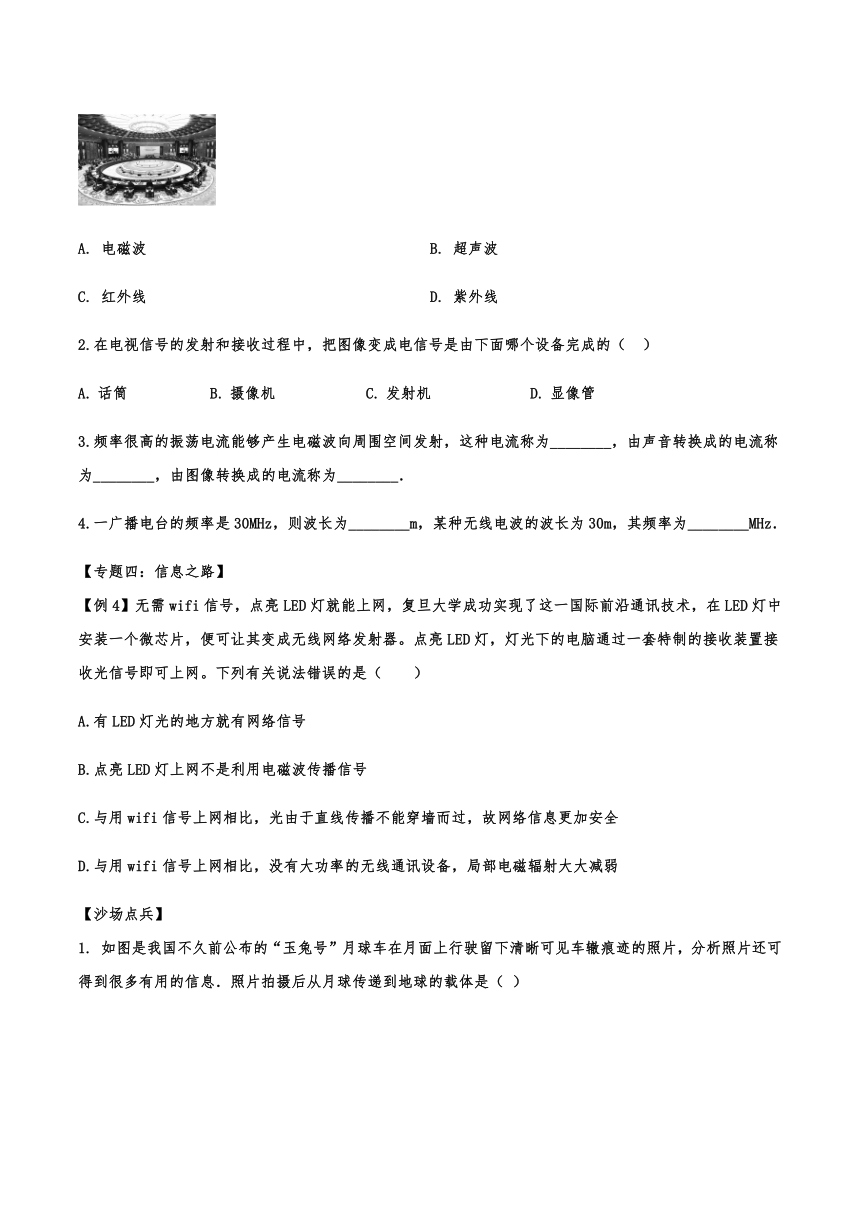 A. 电磁波

B. 超声波

C. 红外线

D. 紫外线

2.在电视信号的发射和接收过程中，把图像变成电信号是由下面哪个设备完成的（ ）

A. 话筒　B. 摄像机　C. 发射机　D. 显像管

3.频率很高的振荡电流能够产生电磁波向周围空间发射，这种电流称为________，由声音转换成的电流称为________，由图像转换成的电流称为________.

4.一广播电台的频率是30MHz，则波长为________m，某种无线电波的波长为30m，其频率为________MHz.

【专题四：信息之路】

【例4】无需wifi信号，点亮LED灯就能上网，复旦大学成功实现了这一国际前沿通讯技术，在LED灯中安装一个微芯片，便可让其变成无线网络发射器。点亮LED灯，灯光下的电脑通过一套特制的接收装置接收光信号即可上网。下列有关说法错误的是（　　）

A.有LED灯光的地方就有网络信号

B.点亮LED灯上网不是利用电磁波传播信号

C.与用wifi信号上网相比，光由于直线传播不能穿墙而过，故网络信息更加安全

D.与用wifi信号上网相比，没有大功率的无线通讯设备，局部电磁辐射大大减弱

【沙场点兵】

1. 如图是我国不久前公布的“玉兔号”月球车在月面上行驶留下清晰可见车辙痕迹的照片，分析照片还可得到很多有用的信息．照片拍摄后从月球传递到地球的载体是（ ）